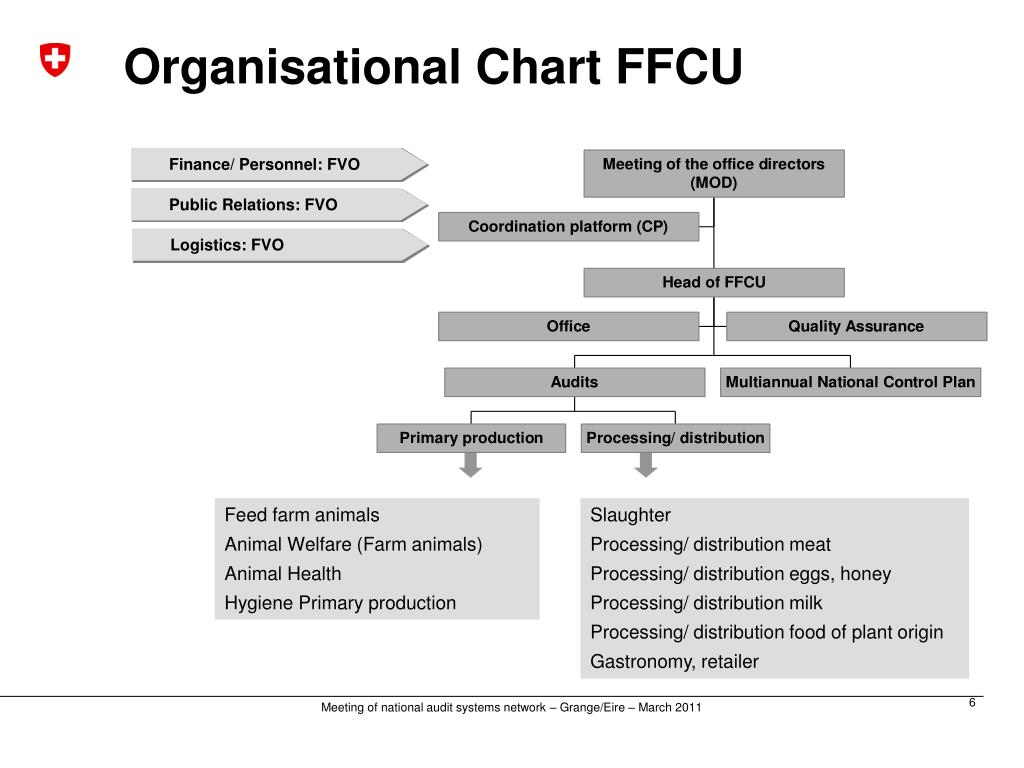 Organisational Chart FFCU

Finance/ Personnel: FVO

Public Relations: FVO

Logistics: FVO

Meeting of the office directors (MOD)

Coordination platform (CP)

Head of FFCU

Office

Quality Assurance

Audits

Multiannual National Control Plan

Primary production

Processing/ distribution

Feed farm animals
Animal Welfare (Farm animals)
Animal Health
Hygiene Primary production

Slaughter
Processing/ distribution meat
Processing/ distribution eggs, honey
Processing/ distribution milk
Processing/ distribution food of plant origin
Gastronomy, retailer

Meeting of national audit systems network – Grange/Eire – March 2011

6